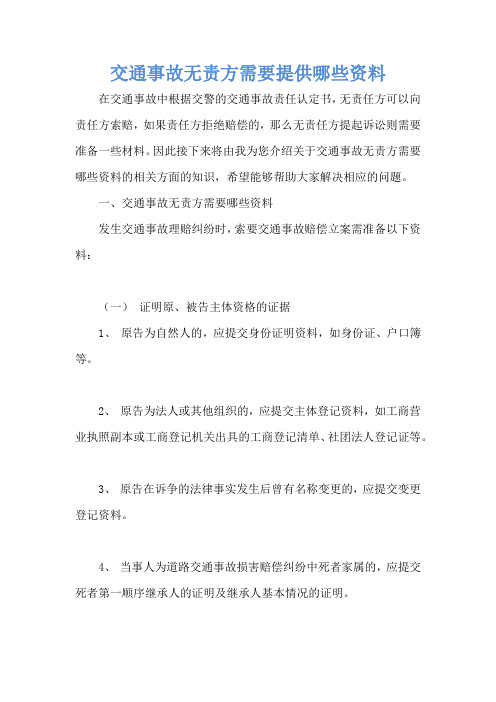 交通事故无责方需要提供哪些资料

在交通事故中根据交警的交通事故责任认定书，无责任方可以向责任方索赔，如果责任方拒绝赔偿的，那么无责任方提起诉讼则需要准备一些材料。因此接下来将由我为您介绍关于交通事故无责方需要哪些资料的相关方面的知识，希望能够帮助大家解决相应的问题。

一、交通事故无责方需要哪些资料

发生交通事故理赔纠纷时，索要交通事故赔偿立案需准备以下资料：

（一） 证明原、被告主体资格的证据

1、 原告为自然人的，应提交身份证明资料，如身份证、户口簿等。

2、 原告为法人或其他组织的，应提交主体登记资料，如工商营业执照副本或工商登记机关出具的工商登记清单、社团法人登记证等。

3、 原告在诉争的法律事实发生后曾有名称变更的，应提交变更登记资料。

4、 当事人为道路交通事故损害赔偿纠纷中死者家属的，应提交死者第一顺序继承人的证明及继承人基本情况的证明。